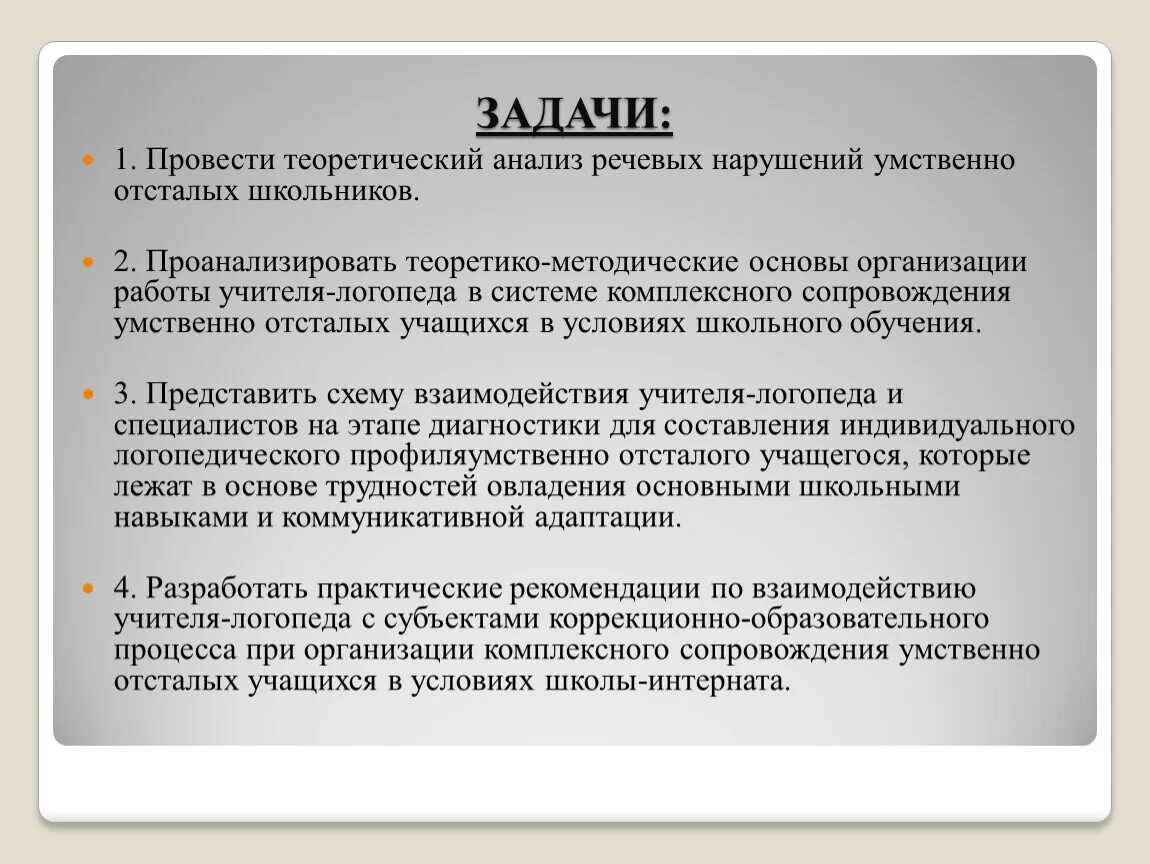 ЗАДАЧИ:

1. Провести теоретический анализ речевых нарушений умственно отсталых школьников.

2. Проанализировать теоретико-методические основы организации работы учителя-логопеда в системе комплексного сопровождения умственно отсталых учащихся в условиях школьного обучения.

3. Представить схему взаимодействия учителя-логопеда и специалистов на этапе диагностики для составления индивидуального логопедического профиляумственно отсталого учащегося, которые лежат в основе трудностей овладения основными школьными навыками и коммуникативной адаптации.

4. Разработать практические рекомендации по взаимодействию учителя-логопеда с субъектами коррекционно-образовательного процесса при организации комплексного сопровождения умственно отсталых учащихся в условиях школы-интерната.